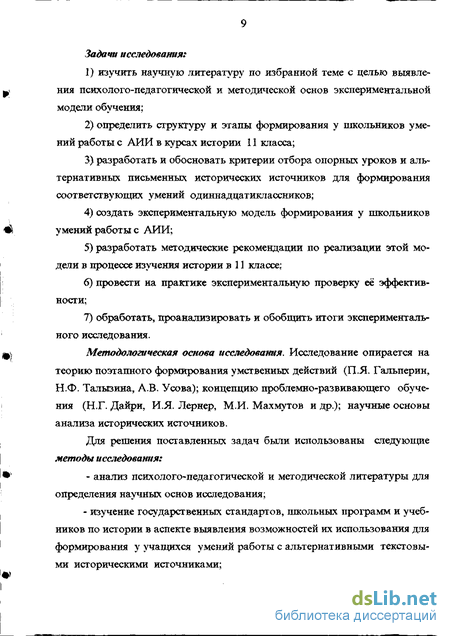 9

Задачи исследования:

1) изучить научную литературу по избранной теме с целью выявления психолого-педагогической и методической основ экспериментальной модели обучения;

2) определить структуру и этапы формирования у школьников умений работы с АИИ в курсах истории 11 класса;

3) разработать и обосновать критерии отбора опорных уроков и альтернативных письменных исторических источников для формирования соответствующих умений одиннадцатиклассников;

4) создать экспериментальную модель формирования у школьников умений работы с АИИ;

5) разработать методические рекомендации по реализации этой модели в процессе изучения истории в 11 классе;

6) провести на практике экспериментальную проверку её эффективности;

7) обработать, проанализировать и обобщить итоги экспериментального исследования.

Методологическая основа исследования. Исследование опирается на теорию поэтапного формирования умственных действий (П.Я. Гальперин, Н.Ф. Талызина, А.В. Усова); концепцию проблемно-развивающего обучения (Н.Г. Дайри, И.Я. Лернер, М.И. Махмутов и др.); научные основы анализа исторических источников.

Для решения поставленных задач были использованы следующие методы исследования:

- анализ психолого-педагогической и методической литературы для определения научных основ исследования;

- изучение государственных стандартов, школьных программ и учебников по истории в аспекте выявления возможностей их использования для формирования у учащихся умений работы с альтернативными текстовыми историческими источниками;

dsLib.net
библиотека диссертаций